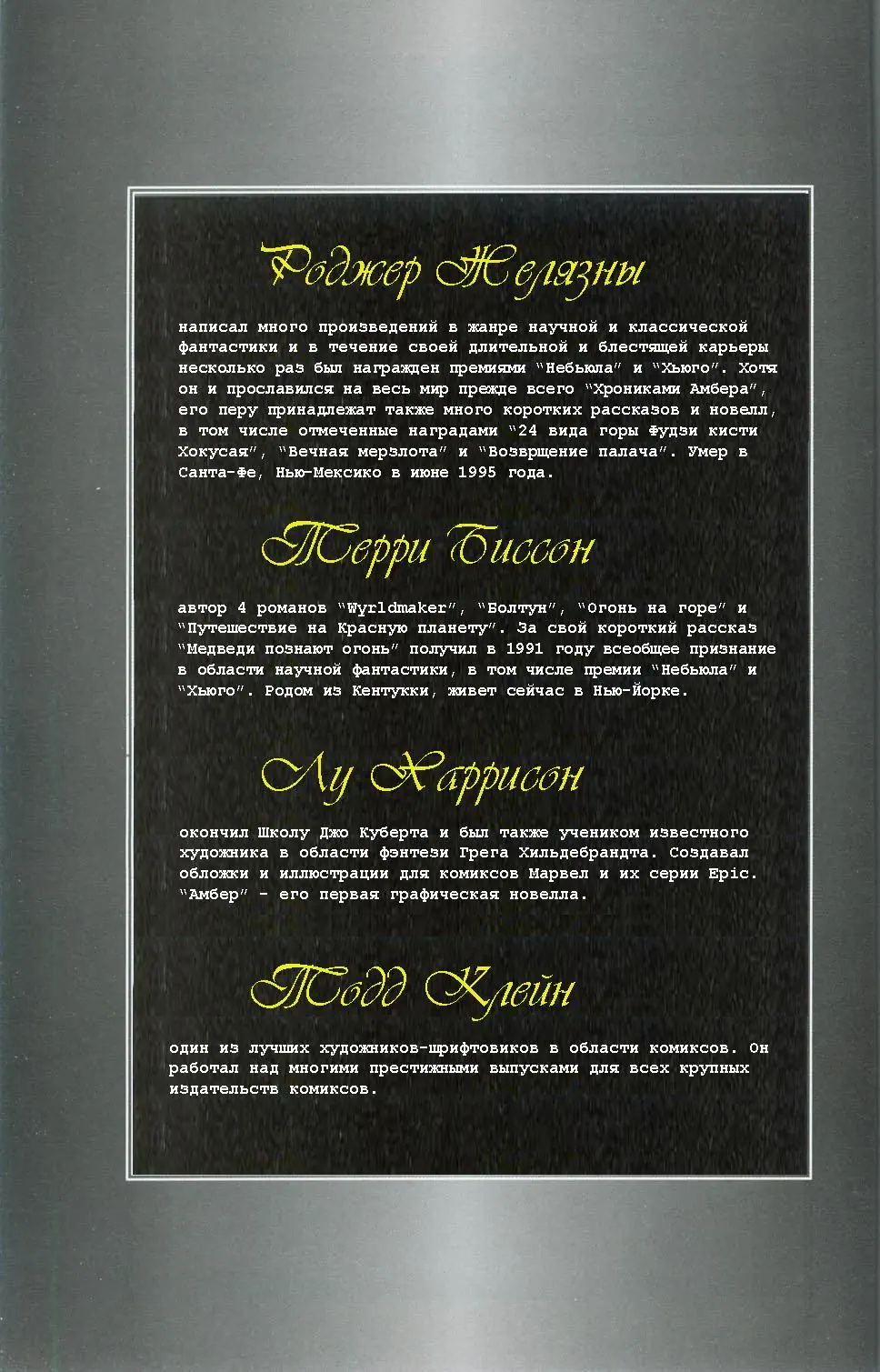 Роджер Желязны

написал много произведений в жанре научной и классической фантастики и в течение своей длительной и блестящей карьеры несколько раз был награжден премиями "Небьюла" и "Хьюго". Хотя он и прославился на весь мир прежде всего "Хрониками Амбера", его перу принадлежат также много коротких рассказов и новелл, в том числе отмеченные наградами "24 вида горы Фудзи кисти Хокусая", "Вечная мерзлота" и "Возврщение палача". Умер в Санта-Фе, Нью-Мексико в июне 1995 года.

Терри Биссон

автор 4 романов "Wyrldmaker", "Болтун", "Огонь на горе" и "Путешествие на Красную планету". За свой короткий рассказ "Медведи познают огонь" получил в 1991 году всеобщее признание в области научной фантастики, в том числе премии "Небьюла" и "Хьюго". Родом из Кентукки, живет сейчас в Нью-Йорке.

Лу Харрисон

окончил Школу Джо Куберта и был также учеником известного художника в области фэнтези Грега Хильдебрандта. Создавал обложки и иллюстрации для комиксов Марвел и их серии Epic. "Амбер" - его первая графическая новелла.

Тодд Клейн

один из лучших художников-шрифтовиков в области комиксов. Он работал над многими престижными выпусками для всех крупных издательств комиксов.